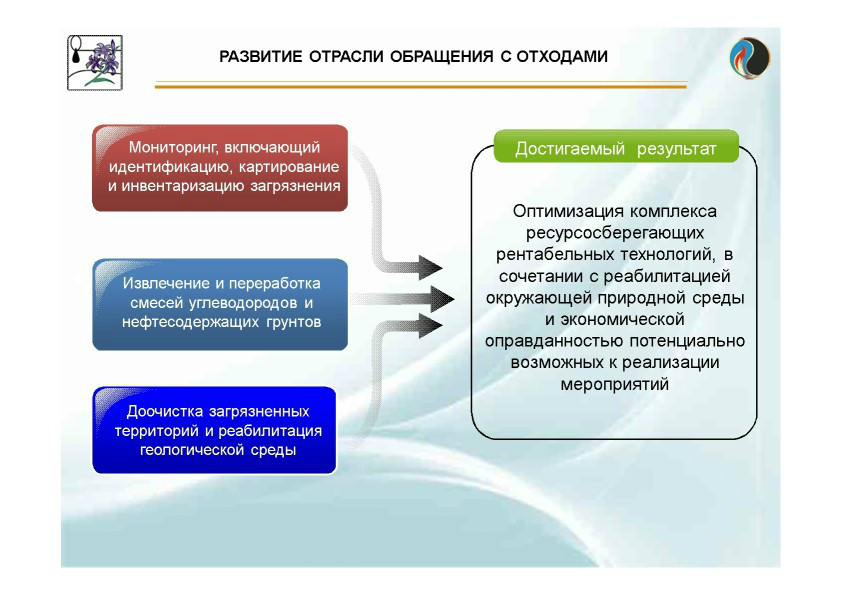 РАЗВИТИЕ ОТРАСЛИ ОБРАЩЕНИЯ С ОТХОДАМИ

Мониторинг, включающий идентификацию, картирование и инвентаризацию загрязнения

Извлечение и переработка смесей углеводородов и нефтесодержащих грунтов

Доочистка загрязненных территорий и реабилитация геологической среды

Достигаемый результат

Оптимизация комплекса ресурсосберегающих рентабельных технологий, в сочетании с реабилитацией окружающей природной среды и экономической оправданностью потенциально возможных к реализации мероприятий